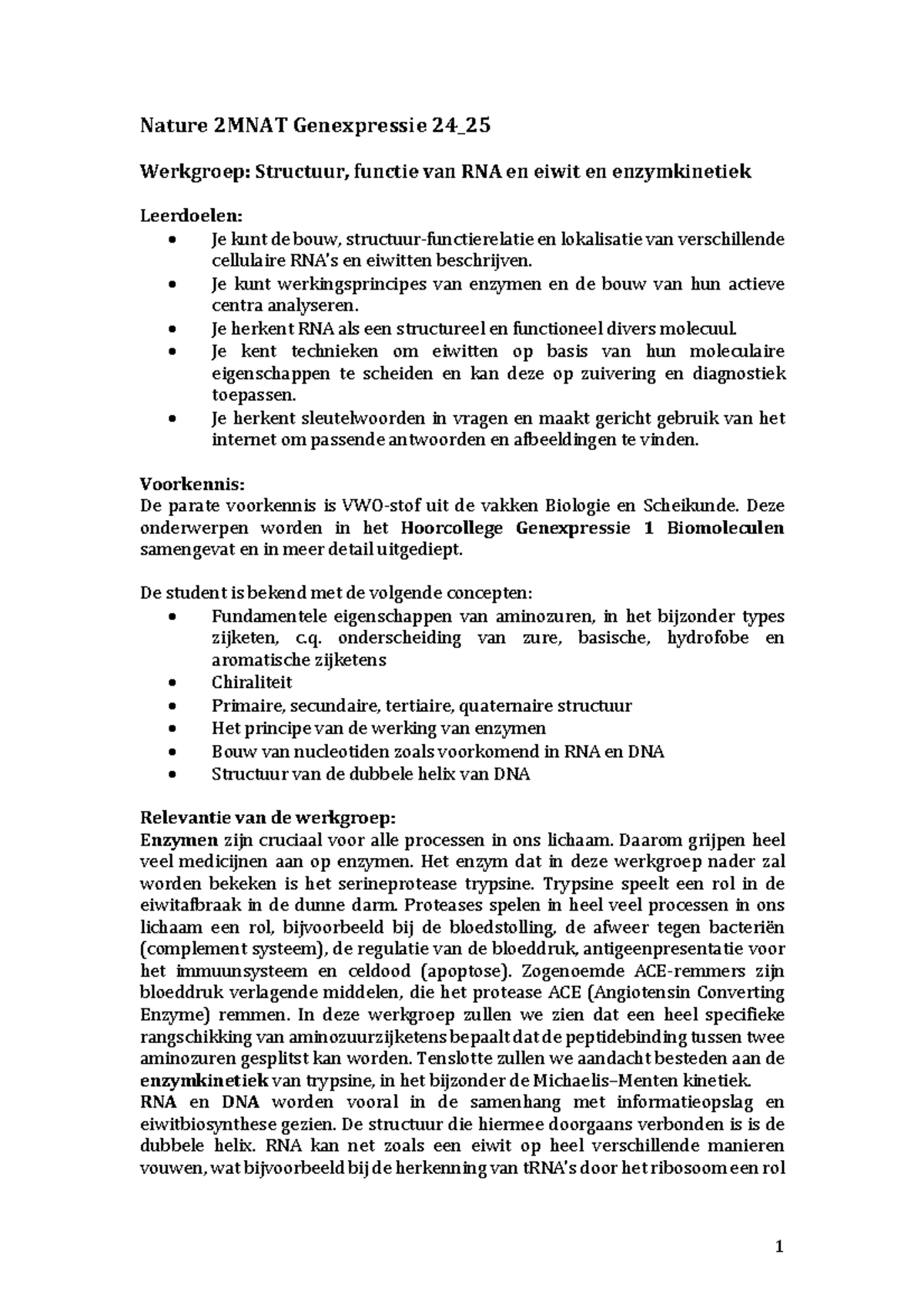 Nature 2MNAT Genexpressie 24_25

Werkgroep: Structuur, functie van RNA en eiwit en enzymkinetiek

Leerdoelen:
• Je kunt de bouw, structuur-functierelatie en lokalisatie van verschillende cellulaire RNA's en eiwitten beschrijven.
• Je kunt werkingsprincipes van enzymen en de bouw van hun actieve centra analyseren.
• Je herkent RNA als een structureel en functioneel divers molecuul.
• Je kent technieken om eiwitten op basis van hun moleculaire eigenschappen te scheiden en kan deze op zuivering en diagnostiek toepassen.
• Je herkent sleutelwoorden in vragen en maakt gericht gebruik van het internet om passende antwoorden en afbeeldingen te vinden.

Voorkennis:
De parate voorkennis is VWO-stof uit de vakken Biologie en Scheikunde. Deze onderwerpen worden in het Hoorcollege Genexpressie 1 Biomoleculen samengevat en in meer detail uitgediept.

De student is bekend met de volgende concepten:
• Fundamentele eigenschappen van aminozuren, in het bijzonder types zijketen, c.q. onderscheiding van zure, basische, hydrofobe en aromatische zijketens
• Chiraliteit
• Primaire, secundaire, tertiaire, quaternaire structuur
• Het principe van de werking van enzymen
• Bouw van nucleotiden zoals voorkomend in RNA en DNA
• Structuur van de dubbele helix van DNA

Relevantie van de werkgroep:
Enzymen zijn cruciaal voor alle processen in ons lichaam. Daarom grijpen heel veel medicijnen aan op enzymen. Het enzym dat in deze werkgroep nader zal worden bekeken is het serineprotease trypsine. Trypsine speelt een rol in de eiwitafbraak in de dunne darm. Proteases spelen in heel veel processen in ons lichaam een rol, bijvoorbeeld bij de bloedstolling, de afweer tegen bacteriën (complement systeem), de regulatie van de bloeddruk, antigeenpresentatie voor het immuunsysteem en celdood (apoptose). Zogenoemde ACE-remmers zijn bloeddruk verlagende middelen, die het protease ACE (Angiotensin Converting Enzyme) remmen. In deze werkgroep zullen we zien dat een heel specifieke rangschikking van aminozuurzijketens bepaalt dat de peptidebinding tussen twee aminozuren gesplitst kan worden. Tenslotte zullen we aandacht besteden aan de enzymkinetiek van trypsine, in het bijzonder de Michaelis–Menten kinetiek.
RNA en DNA worden vooral in de samenhang met informatieopslag en eiwitbiosynthese gezien. De structuur die hiermee doorgaans verbonden is is de dubbele helix. RNA kan net zoals een eiwit op heel verschillende manieren vouwen, wat bijvoorbeeld bij de herkenning van tRNA's door het ribosoom een rol

1